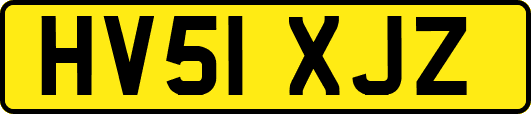 HV51 XJZ